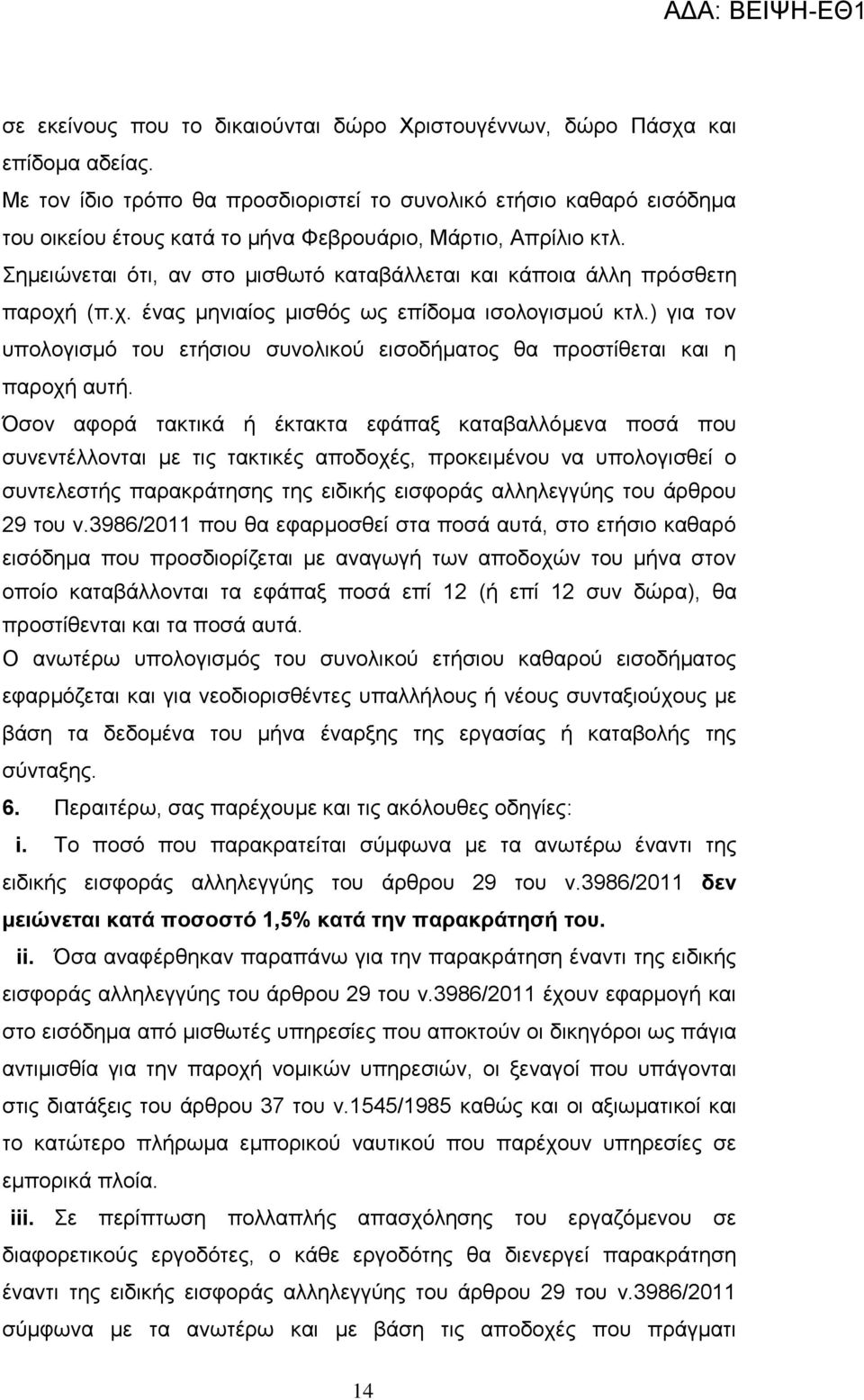 ΑΔΑ: ΒΕΙΨΗ-ΕΘ1

σε εκείνους που το δικαιούνται δώρο Χριστουγέννων, δώρο Πάσχα και επίδομα αδείας.

Με τον ίδιο τρόπο θα προσδιοριστεί το συνολικό ετήσιο καθαρό εισόδημα του οικείου έτους κατά το μήνα Φεβρουάριο, Μάρτιο, Απρίλιο κτλ.

Σημειώνεται ότι, αν στο μισθωτό καταβάλλεται και κάποια άλλη πρόσθετη παροχή (π.χ. ένας μηνιαίος μισθός ως επίδομα ισολογισμού κτλ.) για τον υπολογισμό του ετήσιου συνολικού εισοδήματος θα προστίθεται και η παροχή αυτή.

Όσον αφορά τακτικά ή έκτακτα εφάπαξ καταβαλλόμενα ποσά που συνεντέλλονται με τις τακτικές αποδοχές, προκειμένου να υπολογισθεί ο συντελεστής παρακράτησης της ειδικής εισφοράς αλληλεγγύης του άρθρου 29 του ν.3986/2011 που θα εφαρμοσθεί στα ποσά αυτά, στο ετήσιο καθαρό εισόδημα που προσδιορίζεται με αναγωγή των αποδοχών του μήνα στον οποίο καταβάλλονται τα εφάπαξ ποσά επί 12 (ή επί 12 συν δώρα), θα προστίθενται και τα ποσά αυτά.

Ο ανωτέρω υπολογισμός του συνολικού ετήσιου καθαρού εισοδήματος εφαρμόζεται και για νεοδιορισθέντες υπαλλήλους ή νέους συνταξιούχους με βάση τα δεδομένα του μήνα έναρξης της εργασίας ή καταβολής της σύνταξης.

6. Περαιτέρω, σας παρέχουμε και τις ακόλουθες οδηγίες:

i. Το ποσό που παρακρατείται σύμφωνα με τα ανωτέρω έναντι της ειδικής εισφοράς αλληλεγγύης του άρθρου 29 του ν.3986/2011 δεν μειώνεται κατά ποσοστό 1,5% κατά την παρακράτησή του.

ii. Όσα αναφέρθηκαν παραπάνω για την παρακράτηση έναντι της ειδικής εισφοράς αλληλεγγύης του άρθρου 29 του ν.3986/2011 έχουν εφαρμογή και στο εισόδημα από μισθωτές υπηρεσίες που αποκτούν οι δικηγόροι ως πάγια αντιμισθία για την παροχή νομικών υπηρεσιών, οι ξεναγοί που υπάγονται στις διατάξεις του άρθρου 37 του ν.1545/1985 καθώς και οι αξιωματικοί και το κατώτερο πλήρωμα εμπορικού ναυτικού που παρέχουν υπηρεσίες σε εμπορικά πλοία.

iii. Σε περίπτωση πολλαπλής απασχόλησης του εργαζόμενου σε διαφορετικούς εργοδότες, ο κάθε εργοδότης θα διενεργεί παρακράτηση έναντι της ειδικής εισφοράς αλληλεγγύης του άρθρου 29 του ν.3986/2011 σύμφωνα με τα ανωτέρω και με βάση τις αποδοχές που πράγματι

14